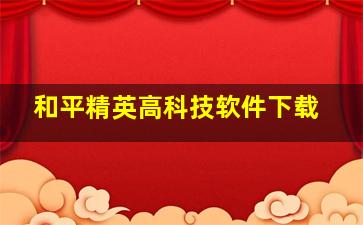 和平精英高科技软件下载